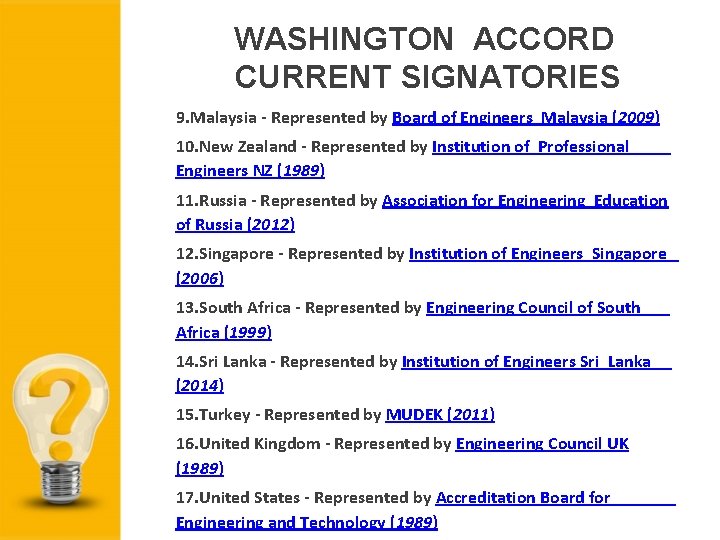 WASHINGTON ACCORD
CURRENT SIGNATORIES

9.Malaysia - Represented by Board of Engineers Malaysia (2009)

10.New Zealand - Represented by Institution of Professional Engineers NZ (1989)

11.Russia - Represented by Association for Engineering Education of Russia (2012)

12.Singapore - Represented by Institution of Engineers Singapore (2006)

13.South Africa - Represented by Engineering Council of South Africa (1999)

14.Sri Lanka - Represented by Institution of Engineers Sri Lanka (2014)

15.Turkey - Represented by MUDEK (2011)

16.United Kingdom - Represented by Engineering Council UK (1989)

17.United States - Represented by Accreditation Board for Engineering and Technology (1989)